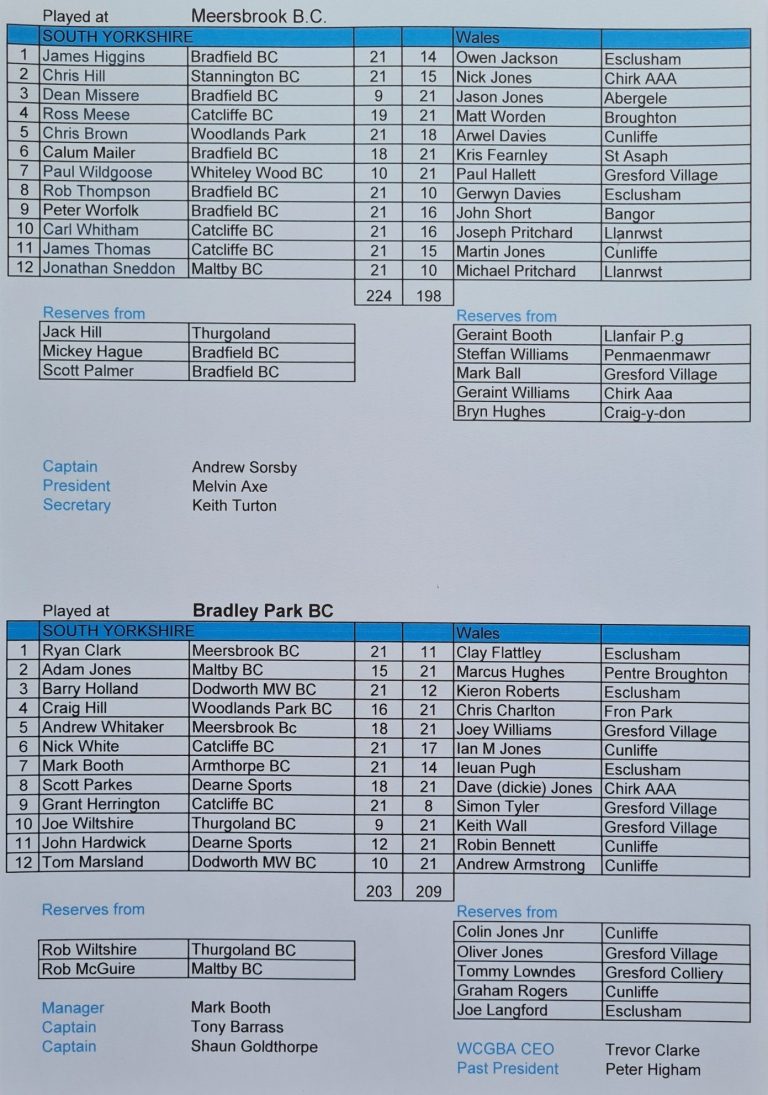 Played at Meersbrook B.C.

| | SOUTH YORKSHIRE | | | | Wales | |
|---|---|---|---|---|---|---|
| 1 | James Higgins | Bradfield BC | 21 | 14 | Owen Jackson | Esclusham |
| 2 | Chris Hill | Stannington BC | 21 | 15 | Nick Jones | Chirk AAA |
| 3 | Dean Missere | Bradfield BC | 9 | 21 | Jason Jones | Abergele |
| 4 | Ross Meese | Catcliffe BC | 19 | 21 | Matt Worden | Broughton |
| 5 | Chris Brown | Woodlands Park | 21 | 18 | Arwel Davies | Cunliffe |
| 6 | Calum Mailer | Bradfield BC | 18 | 21 | Kris Fearnley | St Asaph |
| 7 | Paul Wildgoose | Whiteley Wood BC | 10 | 21 | Paul Hallett | Gresford Village |
| 8 | Rob Thompson | Bradfield BC | 21 | 10 | Gerwyn Davies | Esclusham |
| 9 | Peter Worfolk | Bradfield BC | 21 | 16 | John Short | Bangor |
| 10 | Carl Whitham | Catcliffe BC | 21 | 16 | Joseph Pritchard | Llanrwst |
| 11 | James Thomas | Catcliffe BC | 21 | 15 | Martin Jones | Cunliffe |
| 12 | Jonathan Sneddon | Maltby BC | 21 | 10 | Michael Pritchard | Llanrwst |
| | | | 224 | 198 | | |

Reserves from

| Jack Hill | Thurgoland |
|---|---|
| Mickey Hague | Bradfield BC |
| Scott Palmer | Bradfield BC |

Reserves from

| Geraint Booth | Llanfair P.g |
|---|---|
| Steffan Williams | Penmaenmawr |
| Mark Ball | Gresford Village |
| Geraint Williams | Chirk Aaa |
| Bryn Hughes | Craig-y-don |

Captain Andrew Sorsby
President Melvin Axe
Secretary Keith Turton

Played at Bradley Park BC

| | SOUTH YORKSHIRE | | | | Wales | |
|---|---|---|---|---|---|---|
| 1 | Ryan Clark | Meersbrook BC | 21 | 11 | Clay Flattley | Esclusham |
| 2 | Adam Jones | Maltby BC | 15 | 21 | Marcus Hughes | Pentre Broughton |
| 3 | Barry Holland | Dodworth MW BC | 21 | 12 | Kieron Roberts | Esclusham |
| 4 | Craig Hill | Woodlands Park BC | 16 | 21 | Chris Charlton | Fron Park |
| 5 | Andrew Whitaker | Meersbrook Bc | 18 | 21 | Joey Williams | Gresford Village |
| 6 | Nick White | Catcliffe BC | 21 | 17 | Ian M Jones | Cunliffe |
| 7 | Mark Booth | Armthorpe BC | 21 | 14 | Ieuan Pugh | Esclusham |
| 8 | Scott Parkes | Dearne Sports | 18 | 21 | Dave (dickie) Jones | Chirk AAA |
| 9 | Grant Herrington | Catcliffe BC | 21 | 8 | Simon Tyler | Gresford Village |
| 10 | Joe Wiltshire | Thurgoland BC | 9 | 21 | Keith Wall | Gresford Village |
| 11 | John Hardwick | Dearne Sports | 12 | 21 | Robin Bennett | Cunliffe |
| 12 | Tom Marsland | Dodworth MW BC | 10 | 21 | Andrew Armstrong | Cunliffe |
| | | | 203 | 209 | | |

Reserves from

| Rob Wiltshire | Thurgoland BC |
|---|---|
| Rob McGuire | Maltby BC |

Reserves from

| Colin Jones Jnr | Cunliffe |
|---|---|
| Oliver Jones | Gresford Village |
| Tommy Lowndes | Gresford Colliery |
| Graham Rogers | Cunliffe |
| Joe Langford | Esclusham |

Manager Mark Booth
Captain Tony Barrass
Captain Shaun Goldthorpe

WCGBA CEO Trevor Clarke
Past President Peter Higham